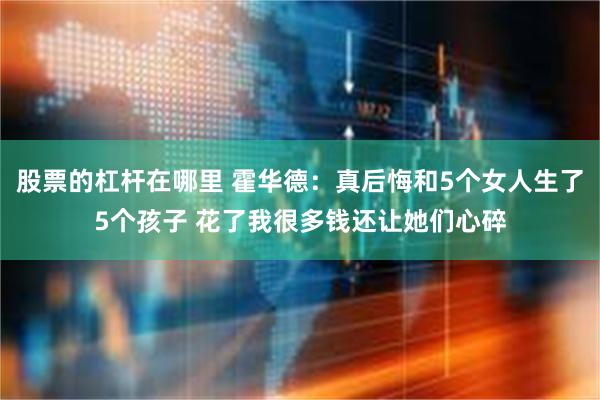 股票的杠杆在哪里 霍华德：真后悔和5个女人生了5个孩子 花了我很多钱还让她们心碎